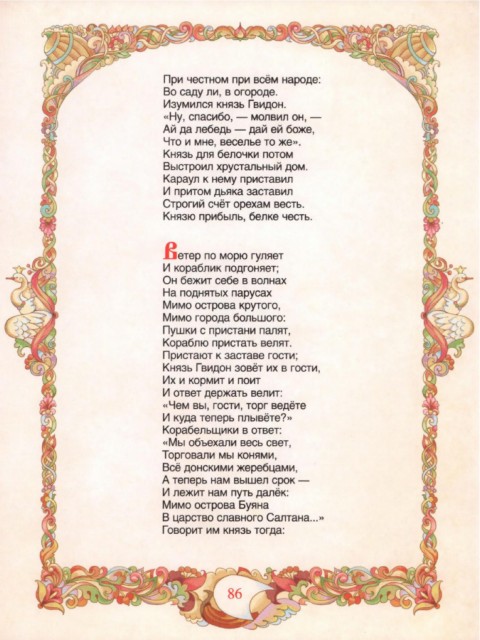 При честном при всём народе:
Во саду ли, в огороде.
Изумился князь Гвидон.
«Ну, спасибо, — молвил он, —
Ай да лебедь — дай ей боже,
Что и мне, веселье то же».
Князь для белочки потом
Выстроил хрустальный дом.
Караул к нему приставил
И притом дьяка заставил
Строгий счёт орехам весть.
Князю прибыль, белке честь.

Ветер по морю гуляет
И кораблик подгоняет;
Он бежит себе в волнах
На поднятых парусах
Мимо острова крутого,
Мимо города большого:
Пушки с пристани палят,
Кораблю пристать велят.
Пристают к заставе гости;
Князь Гвидон зовёт их в гости,
Их и кормит и поит
И ответ держать велит:
«Чем вы, гости, торг ведёте
И куда теперь плывёте?»
Корабельщики в ответ:
«Мы объехали весь свет,
Торговали мы конями,
Всё донскими жеребцами,
А теперь нам вышел срок —
И лежит нам путь далёк:
Мимо острова Буяна
В царство славного Салтана...»
Говорит им князь тогда:

86